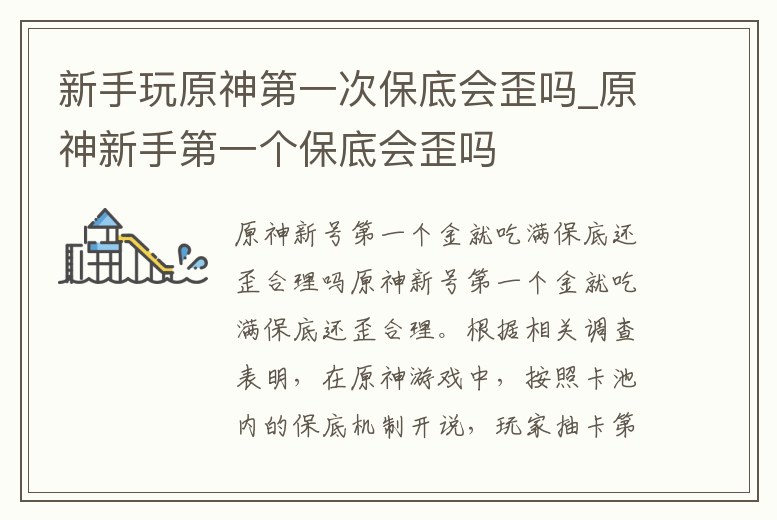 新手玩原神第一次保底会歪吗_原神新手第一个保底会歪吗

原神新号第一个金就吃满保底还歪合理吗原神新号第一个金就吃满保底还歪合理。根据相关调查表明，在原神游戏中，按照卡池内的保底机制开说，玩家抽卡第